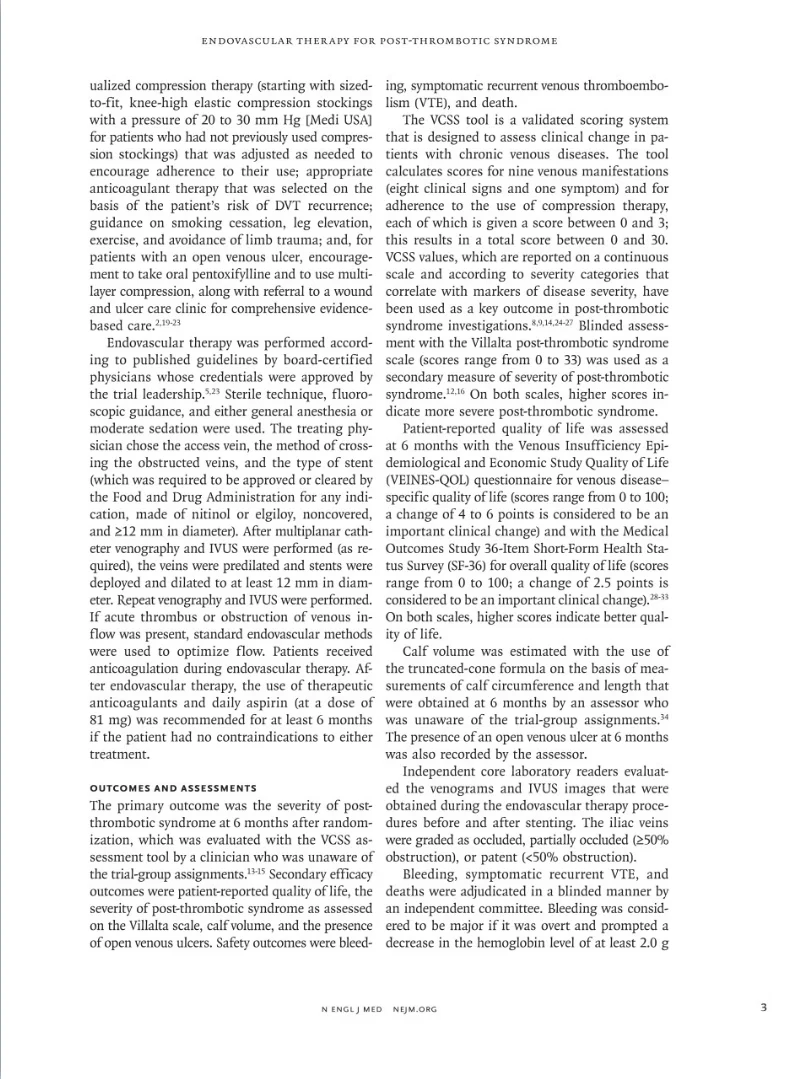 ENDOVASCULAR THERAPY FOR POST-THROMBOTIC SYNDROME

ualized compression therapy (starting with sized-to-fit, knee-high elastic compression stockings with a pressure of 20 to 30 mm Hg [Medi USA] for patients who had not previously used compression stockings) that was adjusted as needed to encourage adherence to their use; appropriate anticoagulant therapy that was selected on the basis of the patient's risk of DVT recurrence; guidance on smoking cessation, leg elevation, exercise, and avoidance of limb trauma; and, for patients with an open venous ulcer, encouragement to take oral pentoxifylline and to use multilayer compression, along with referral to a wound and ulcer care clinic for comprehensive evidence-based care.$^{2,19-23}$

Endovascular therapy was performed according to published guidelines by board-certified physicians whose credentials were approved by the trial leadership.$^{5,23}$ Sterile technique, fluoroscopic guidance, and either general anesthesia or moderate sedation were used. The treating physician chose the access vein, the method of crossing the obstructed veins, and the type of stent (which was required to be approved or cleared by the Food and Drug Administration for any indication, made of nitinol or elgiloy, noncovered, and ≥12 mm in diameter). After multiplanar catheter venography and IVUS were performed (as required), the veins were predilated and stents were deployed and dilated to at least 12 mm in diameter. Repeat venography and IVUS were performed. If acute thrombus or obstruction of venous inflow was present, standard endovascular methods were used to optimize flow. Patients received anticoagulation during endovascular therapy. After endovascular therapy, the use of therapeutic anticoagulants and daily aspirin (at a dose of 81 mg) was recommended for at least 6 months if the patient had no contraindications to either treatment.

OUTCOMES AND ASSESSMENTS

The primary outcome was the severity of post-thrombotic syndrome at 6 months after randomization, which was evaluated with the VCSS assessment tool by a clinician who was unaware of the trial-group assignments.$^{13-15}$ Secondary efficacy outcomes were patient-reported quality of life, the severity of post-thrombotic syndrome as assessed on the Villalta scale, calf volume, and the presence of open venous ulcers. Safety outcomes were bleeding, symptomatic recurrent venous thromboembolism (VTE), and death.

The VCSS tool is a validated scoring system that is designed to assess clinical change in patients with chronic venous diseases. The tool calculates scores for nine venous manifestations (eight clinical signs and one symptom) and for adherence to the use of compression therapy, each of which is given a score between 0 and 3; this results in a total score between 0 and 30. VCSS values, which are reported on a continuous scale and according to severity categories that correlate with markers of disease severity, have been used as a key outcome in post-thrombotic syndrome investigations.$^{8,9,14,24-27}$ Blinded assessment with the Villalta post-thrombotic syndrome scale (scores range from 0 to 33) was used as a secondary measure of severity of post-thrombotic syndrome.$^{12,16}$ On both scales, higher scores indicate more severe post-thrombotic syndrome.

Patient-reported quality of life was assessed at 6 months with the Venous Insufficiency Epidemiological and Economic Study Quality of Life (VEINES-QOL) questionnaire for venous disease–specific quality of life (scores range from 0 to 100; a change of 4 to 6 points is considered to be an important clinical change) and with the Medical Outcomes Study 36-Item Short-Form Health Status Survey (SF-36) for overall quality of life (scores range from 0 to 100; a change of 2.5 points is considered to be an important clinical change).$^{28-33}$ On both scales, higher scores indicate better quality of life.

Calf volume was estimated with the use of the truncated-cone formula on the basis of measurements of calf circumference and length that were obtained at 6 months by an assessor who was unaware of the trial-group assignments.$^{34}$ The presence of an open venous ulcer at 6 months was also recorded by the assessor.

Independent core laboratory readers evaluated the venograms and IVUS images that were obtained during the endovascular therapy procedures before and after stenting. The iliac veins were graded as occluded, partially occluded (≥50% obstruction), or patent (<50% obstruction).

Bleeding, symptomatic recurrent VTE, and deaths were adjudicated in a blinded manner by an independent committee. Bleeding was considered to be major if it was overt and prompted a decrease in the hemoglobin level of at least 2.0 g

N ENGL J MED NEJM.ORG

3